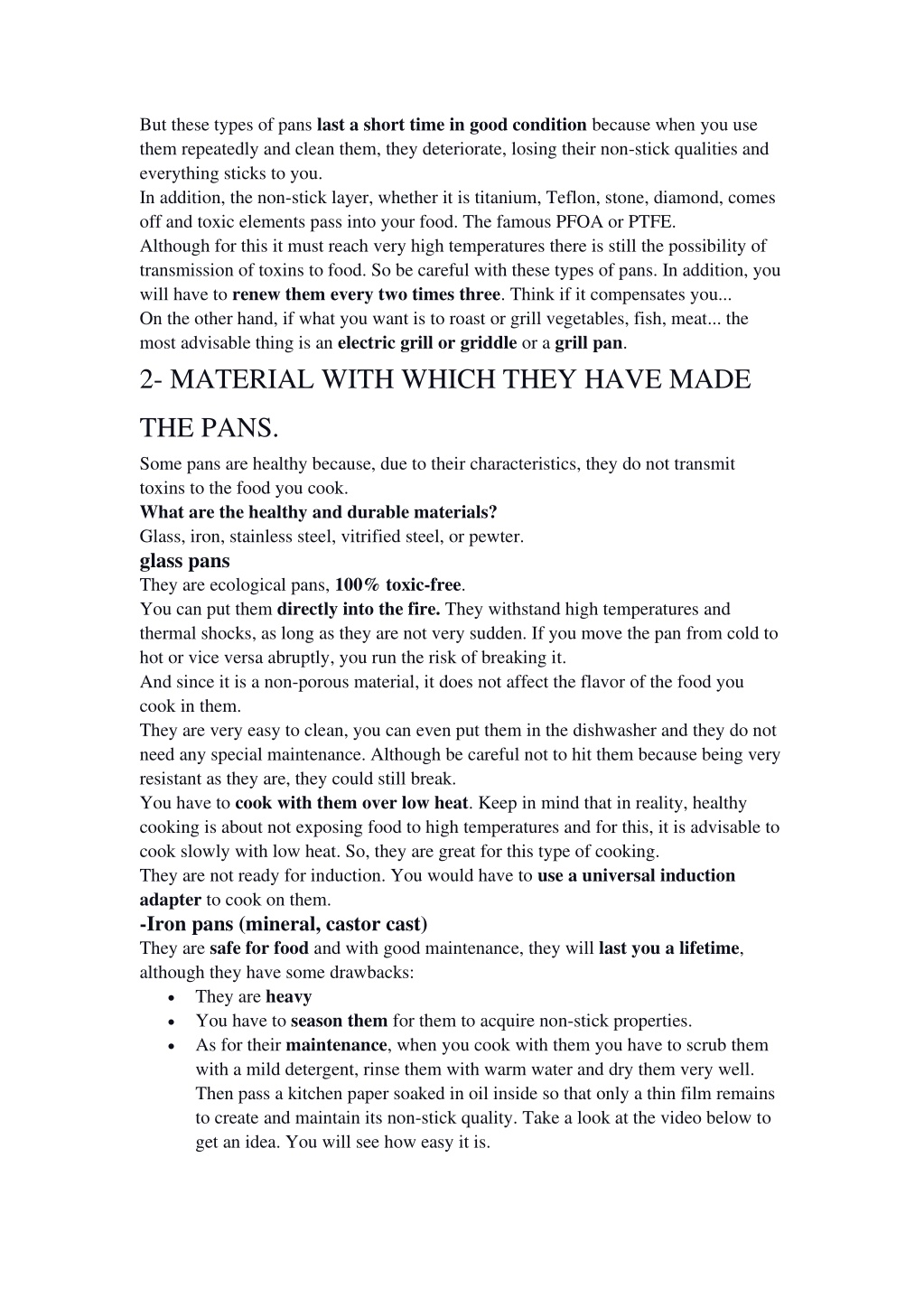 But these types of pans last a short time in good condition because when you use them repeatedly and clean them, they deteriorate, losing their non-stick qualities and everything sticks to you.
In addition, the non-stick layer, whether it is titanium, Teflon, stone, diamond, comes off and toxic elements pass into your food. The famous PFOA or PTFE.
Although for this it must reach very high temperatures there is still the possibility of transmission of toxins to food. So be careful with these types of pans. In addition, you will have to renew them every two times three. Think if it compensates you...
On the other hand, if what you want is to roast or grill vegetables, fish, meat... the most advisable thing is an electric grill or griddle or a grill pan.

2- MATERIAL WITH WHICH THEY HAVE MADE THE PANS.

Some pans are healthy because, due to their characteristics, they do not transmit toxins to the food you cook.
What are the healthy and durable materials?
Glass, iron, stainless steel, vitrified steel, or pewter.

glass pans

They are ecological pans, 100% toxic-free.
You can put them directly into the fire. They withstand high temperatures and thermal shocks, as long as they are not very sudden. If you move the pan from cold to hot or vice versa abruptly, you run the risk of breaking it.
And since it is a non-porous material, it does not affect the flavor of the food you cook in them.
They are very easy to clean, you can even put them in the dishwasher and they do not need any special maintenance. Although be careful not to hit them because being very resistant as they are, they could still break.
You have to cook with them over low heat. Keep in mind that in reality, healthy cooking is about not exposing food to high temperatures and for this, it is advisable to cook slowly with low heat. So, they are great for this type of cooking.
They are not ready for induction. You would have to use a universal induction adapter to cook on them.

-Iron pans (mineral, castor cast)

They are safe for food and with good maintenance, they will last you a lifetime, although they have some drawbacks:
• They are heavy
• You have to season them for them to acquire non-stick properties.
• As for their maintenance, when you cook with them you have to scrub them with a mild detergent, rinse them with warm water and dry them very well. Then pass a kitchen paper soaked in oil inside so that only a thin film remains to create and maintain its non-stick quality. Take a look at the video below to get an idea. You will see how easy it is.